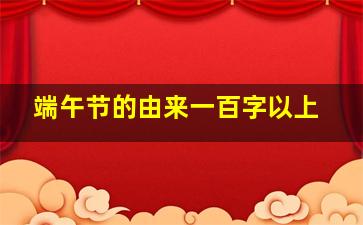 端午节的由来一百字以上